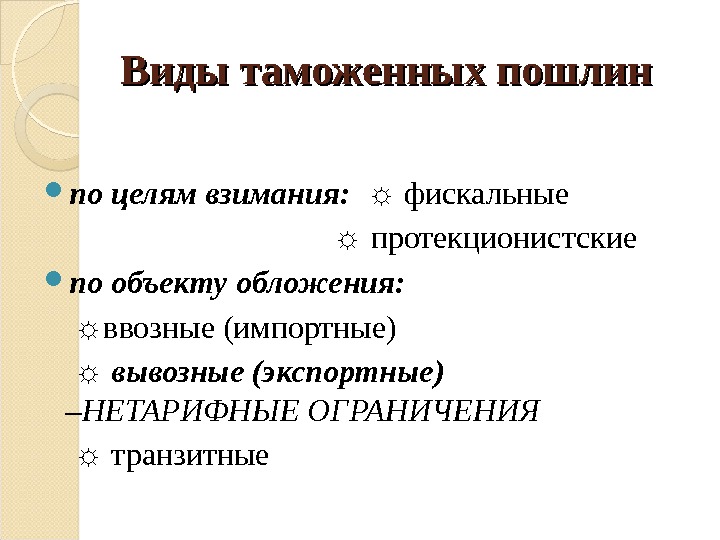 Виды таможенных пошлин

по целям взимания: ☼ фискальные

☼ протекционистские

по объекту обложения:

☼ввозные (импортные)

☼ вывозные (экспортные)

–НЕТАРИФНЫЕ ОГРАНИЧЕНИЯ

☼ транзитные